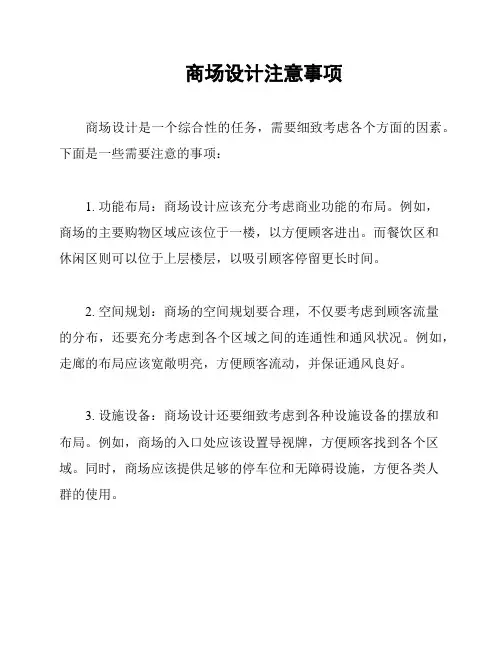 商场设计注意事项

商场设计是一个综合性的任务，需要细致考虑各个方面的因素。下面是一些需要注意的事项：

1. 功能布局：商场设计应该充分考虑商业功能的布局。例如，商场的主要购物区域应该位于一楼，以方便顾客进出。而餐饮区和休闲区则可以位于上层楼层，以吸引顾客停留更长时间。

2. 空间规划：商场的空间规划要合理，不仅要考虑到顾客流量的分布，还要充分考虑到各个区域之间的连通性和通风状况。例如，走廊的布局应该宽敞明亮，方便顾客流动，并保证通风良好。

3. 设施设备：商场设计还要细致考虑到各种设施设备的摆放和布局。例如，商场的入口处应该设置导视牌，方便顾客找到各个区域。同时，商场应该提供足够的停车位和无障碍设施，方便各类人群的使用。